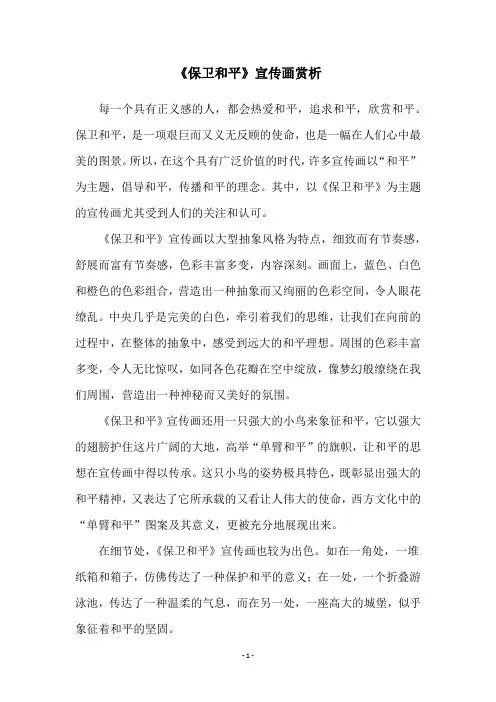 《保卫和平》宣传画赏析

每一个具有正义感的人，都会热爱和平，追求和平，欣赏和平。保卫和平，是一项艰巨而又义无反顾的使命，也是一幅在人们心中最美的图景。所以，在这个具有广泛价值的时代，许多宣传画以“和平”为主题，倡导和平，传播和平的理念。其中，以《保卫和平》为主题的宣传画尤其受到人们的关注和认可。

《保卫和平》宣传画以大型抽象风格为特点，细致而有节奏感，舒展而富有节奏感，色彩丰富多变，内容深刻。画面上，蓝色、白色和橙色的色彩组合，营造出一种抽象而又绚丽的色彩空间，令人眼花缭乱。中央几乎是完美的白色，牵引着我们的思维，让我们在向前的过程中，在整体的抽象中，感受到远大的和平理想。周围的色彩丰富多变，令人无比惊叹，如同各色花瓣在空中绽放，像梦幻般缭绕在我们周围，营造出一种神秘而又美好的氛围。

《保卫和平》宣传画还用一只强大的小鸟来象征和平，它以强大的翅膀护住这片广阔的大地，高举“单臂和平”的旗帜，让和平的思想在宣传画中得以传承。这只小鸟的姿势极具特色，既彰显出强大的和平精神，又表达了它所承载的又看让人伟大的使命，西方文化中的“单臂和平”图案及其意义，更被充分地展现出来。

在细节处，《保卫和平》宣传画也较为出色。如在一角处，一堆纸箱和箱子，仿佛传达了一种保护和平的意义；在一处，一个折叠游泳池，传达了一种温柔的气息，而在另一处，一座高大的城堡，似乎象征着和平的坚固。

- 1 -